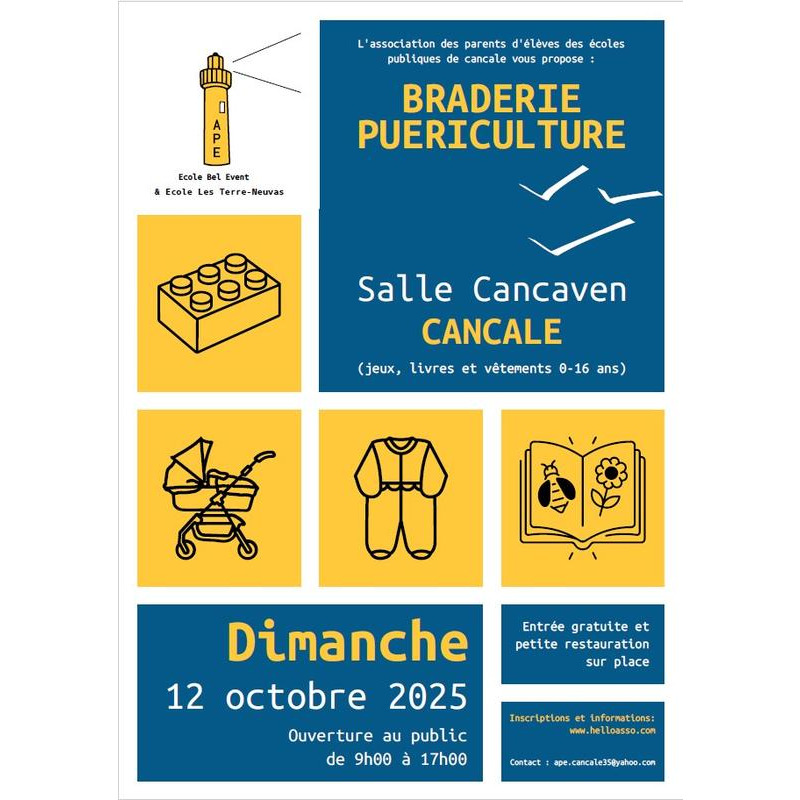 APE

Ecole Bel Event
& Ecole Les Terre-Neuvas

L'association des parents d'élèves des écoles publiques de cancale vous propose :

BRADERIE PUERICULTURE

Salle Cancaven
CANCALE
(jeux, livres et vêtements 0-16 ans)

Dimanche
12 octobre 2025
Ouverture au public
de 9h00 à 17h00

Entrée gratuite et petite restauration sur place

Inscriptions et informations:
www.helloasso.com

Contact : ape.cancale35@yahoo.com